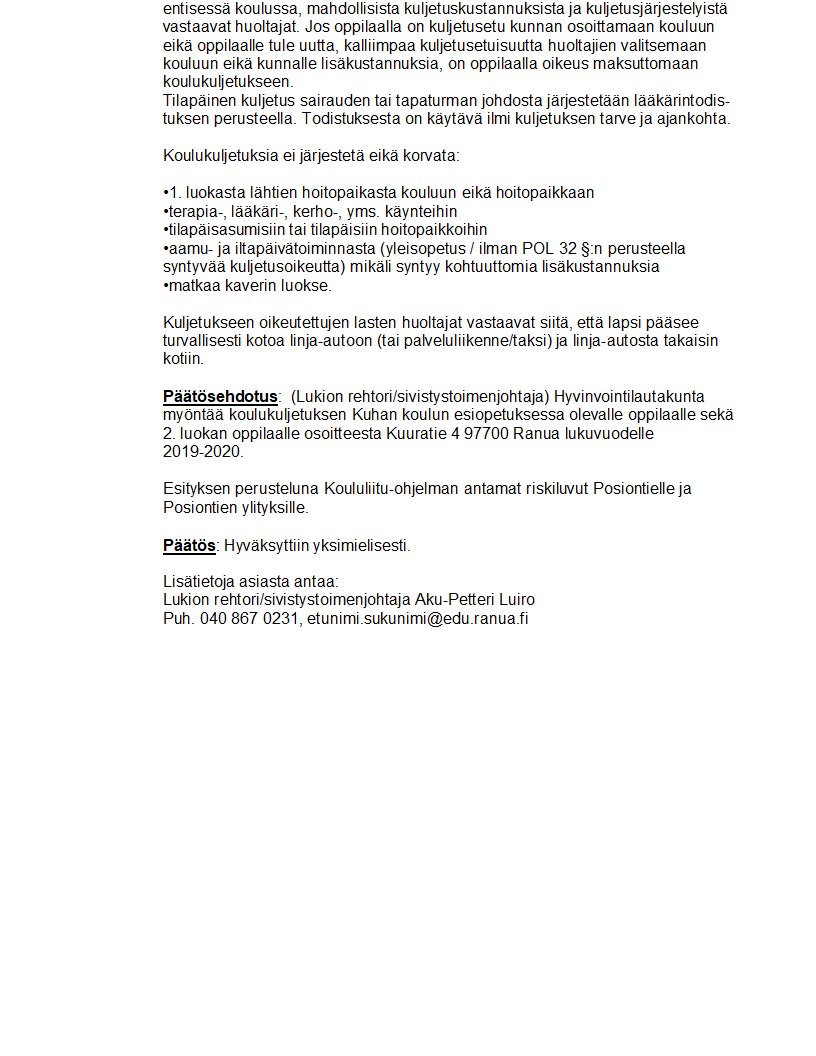 entisessä koulussa, mahdollisista kuljetuskustannuksista ja kuljetusjärjestelyistä vastaavat huoltajat. Jos oppilaalla on kuljetusetu kunnan osoittamaan kouluun eikä oppilaalle tule uutta, kalliimpaa kuljetusetuisuutta huoltajien valitsemaan kouluun eikä kunnalle lisäkustannuksia, on oppilaalla oikeus maksuttomaan koulukuljetukseen.
Tilapäinen kuljetus sairauden tai tapaturman johdosta järjestetään lääkärintodistuksen perusteella. Todistuksesta on käytävä ilmi kuljetuksen tarve ja ajankohta.

Koulukuljetuksia ei järjestetä eikä korvata:

•1. luokasta lähtien hoitopaikasta kouluun eikä hoitopaikkaan
•terapia-, lääkäri-, kerho-, yms. käynteihin
•tilapäisasumisiin tai tilapäisiin hoitopaikkoihin
•aamu- ja iltapäivätoiminnasta (yleisopetus / ilman POL 32 §:n perusteella syntyvää kuljetusoikeutta) mikäli syntyy kohtuuttomia lisäkustannuksia
•matkaa kaverin luokse.

Kuljetukseen oikeutettujen lasten huoltajat vastaavat siitä, että lapsi pääsee turvallisesti kotoa linja-autoon (tai palveluliikenne/taksi) ja linja-autosta takaisin kotiin.

Päätösehdotus: (Lukion rehtori/sivistystoimenjohtaja) Hyvinvointilautakunta myöntää koulukuljetuksen Kuhan koulun esiopetuksessa olevalle oppilaalle sekä 2. luokan oppilaalle osoitteesta Kuuratie 4 97700 Ranua lukuvuodelle 2019-2020.

Esityksen perusteluna Koululiitu-ohjelman antamat riskiluvut Posiontielle ja Posiontien ylityksille.

Päätös: Hyväksyttiin yksimielisesti.

Lisätietoja asiasta antaa:
Lukion rehtori/sivistystoimenjohtaja Aku-Petteri Luiro
Puh. 040 867 0231, etunimi.sukunimi@edu.ranua.fi